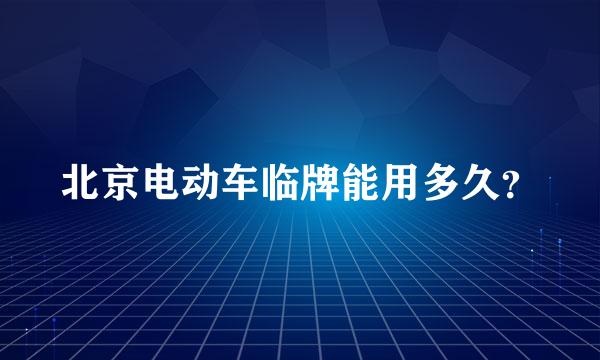 北京电动车临牌能用多久?